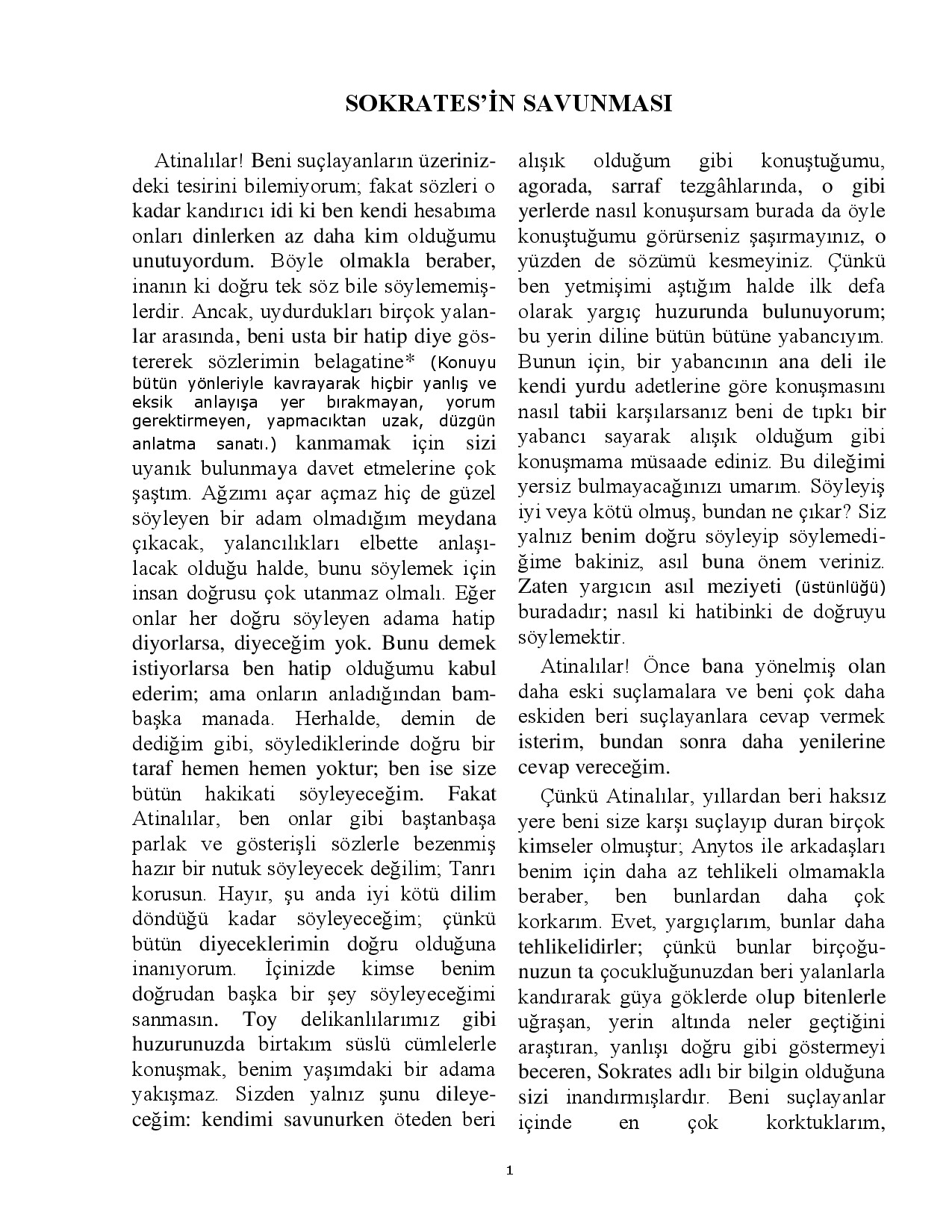 SOKRATES'İN SAVUNMASI

Atinalılar! Beni suçlayanların üzerinizdeki tesirini bilemiyorum; fakat sözleri o kadar kandırıcı idi ki ben kendi hesabıma onları dinlerken az daha kim olduğumu unutuyordum. Böyle olmakla beraber, inanın ki doğru tek söz bile söylememişlerdir. Ancak, uydurdukları birçok yalanlar arasında, beni usta bir hatip diye göstererek sözlerimin belagatine* (Konuyu bütün yönleriyle kavrayarak hiçbir yanlış ve eksik anlayışa yer bırakmayan, yorum gerektirmeyen, yapmacıktan uzak, düzgün anlatma sanatı.) kanmamak için sizi uyanık bulunmaya davet etmelerine çok şaştım. Ağzımı açar açmaz hiç de güzel söyleyen bir adam olmadığım meydana çıkacak, yalancılıkları elbette anlaşılacak olduğu halde, bunu söylemek için insan doğrusu çok utanmaz olmalı. Eğer onlar her doğru söyleyen adama hatip diyorlarsa, diyeceğim yok. Bunu demek istiyorlarsa ben hatip olduğumu kabul ederim; ama onların anladığından bambaşka manada. Herhalde, demin de dediğim gibi, söylediklerinde doğru bir taraf hemen hemen yoktur; ben ise size bütün hakikati söyleyeceğim. Fakat Atinalılar, ben onlar gibi baştanbaşa parlak ve gösterişli sözlerle bezenmiş hazır bir nutuk söyleyecek değilim; Tanrı korusun. Hayır, şu anda iyi kötü dilim döndüğü kadar söyleyeceğim; çünkü bütün diyeceklerimin doğru olduğuna inanıyorum. İçinizde kimse benim doğrudan başka bir şey söyleyeceğimi sanmasın. Toy delikanlılarımız gibi huzurunuzda birtakım süslü cümlelerle konuşmak, benim yaşımdaki bir adama yakışmaz. Sizden yalnız şunu dileyeceğim: kendimi savunurken öteden beri alışık olduğum gibi konuştuğumu, agorada, sarraf tezgâhlarında, o gibi yerlerde nasıl konuşursam burada da öyle konuştuğumu görürseniz şaşırmayınız, o yüzden de sözümü kesmeyiniz. Çünkü ben yetmişimi aştığım halde ilk defa olarak yargıç huzurunda bulunuyorum; bu yerin diline bütün bütüne yabancıyım. Bunun için, bir yabancının ana deli ile kendi yurdu adetlerine göre konuşmasını nasıl tabii karşılarsanız beni de tıpkı bir yabancı sayarak alışık olduğum gibi konuşmama müsaade ediniz. Bu dileğimi yersiz bulmayacağınızı umarım. Söyleyiş iyi veya kötü olmuş, bundan ne çıkar? Siz yalnız benim doğru söyleyip söylemediğime bakiniz, asıl buna önem veriniz. Zaten yargıcın asıl meziyeti (üstünlüğü) buradadır; nasıl ki hatibinki de doğruyu söylemektir.

Atinalılar! Önce bana yönelmiş olan daha eski suçlamalara ve beni çok daha eskiden beri suçlayanlara cevap vermek isterim, bundan sonra daha yenilerine cevap vereceğim.

Çünkü Atinalılar, yıllardan beri haksız yere beni size karşı suçlayıp duran birçok kimseler olmuştur; Anytos ile arkadaşları benim için daha az tehlikeli olmamakla beraber, ben bunlardan daha çok korkarım. Evet, yargıçlarım, bunlar daha tehlikelidirler; çünkü bunlar birçoğunuzun ta çocukluğunuzdan beri yalanlarla kandırarak güya göklerde olup bitenlerle uğraşan, yerin altında neler geçtiğini araştıran, yanlışı doğru gibi göstermeyi beceren, Sokrates adlı bir bilgin olduğuna sizi inandırmışlardır. Beni suçlayanlar içinde en çok korktuklarım,

1